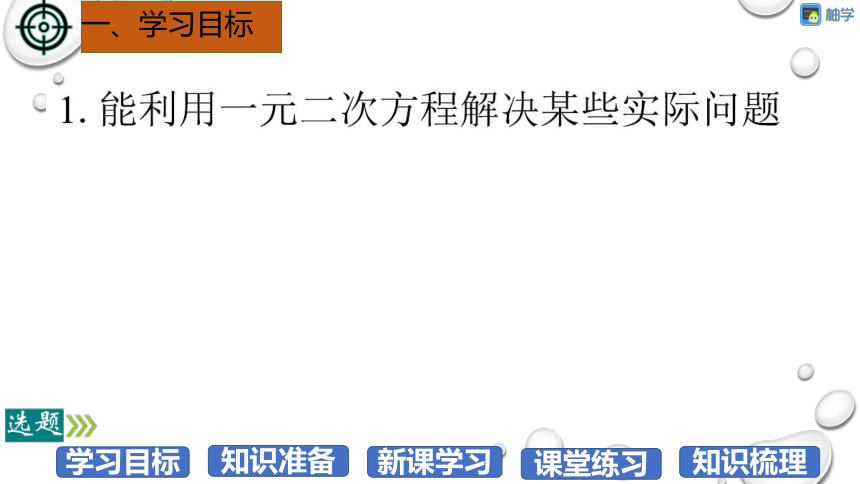 一、学习目标

柚学

1. 能利用一元二次方程解决某些实际问题

选题

学习目标 知识准备 新课学习 课堂练习 知识梳理